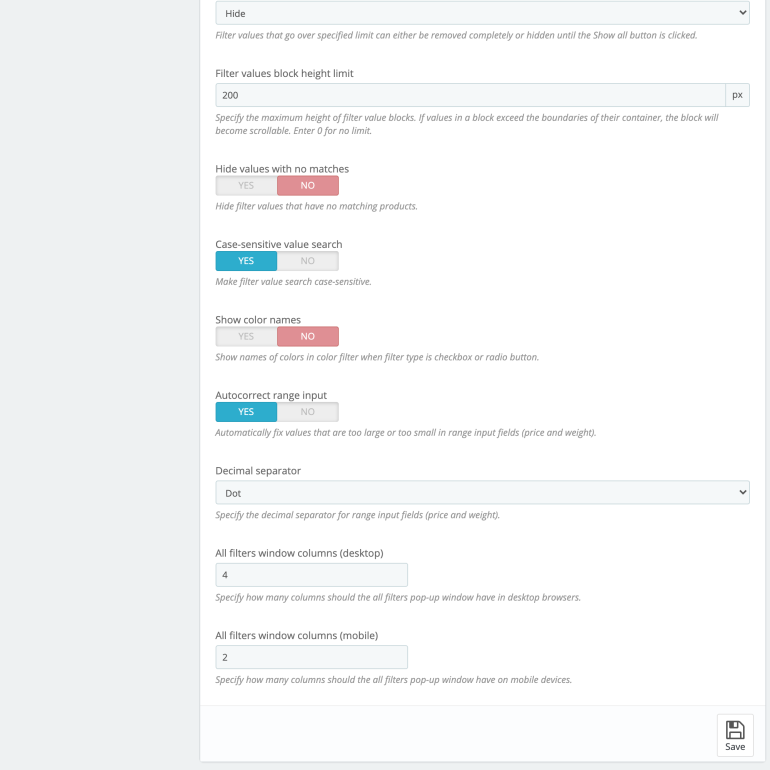 Hide

Filter values that go over specified limit can either be removed completely or hidden until the Show all button is clicked.

Filter values block height limit

200 px

Specify the maximum height of filter value blocks. If values in a block exceed the boundaries of their container, the block will become scrollable. Enter 0 for no limit.

Hide values with no matches

YES NO

Hide filter values that have no matching products.

Case-sensitive value search

YES NO

Make filter value search case-sensitive.

Show color names

YES NO

Show names of colors in color filter when filter type is checkbox or radio button.

Autocorrect range input

YES NO

Automatically fix values that are too large or too small in range input fields (price and weight).

Decimal separator

Dot

Specify the decimal separator for range input fields (price and weight).

All filters window columns (desktop)

4

Specify how many columns should the all filters pop-up window have in desktop browsers.

All filters window columns (mobile)

2

Specify how many columns should the all filters pop-up window have on mobile devices.

Save